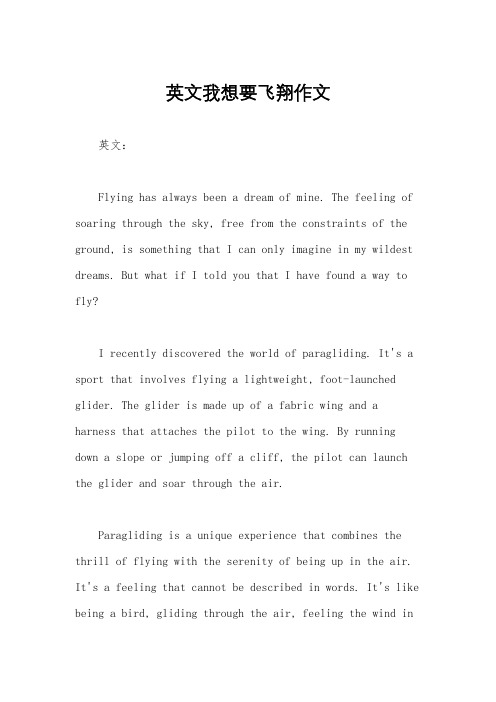 英文我想要飞翔作文

英文：

Flying has always been a dream of mine. The feeling of soaring through the sky, free from the constraints of the ground, is something that I can only imagine in my wildest dreams. But what if I told you that I have found a way to fly?

I recently discovered the world of paragliding. It's a sport that involves flying a lightweight, foot-launched glider. The glider is made up of a fabric wing and a harness that attaches the pilot to the wing. By running down a slope or jumping off a cliff, the pilot can launch the glider and soar through the air.

Paragliding is a unique experience that combines the thrill of flying with the serenity of being up in the air. It's a feeling that cannot be described in words. It's like being a bird, gliding through the air, feeling the wind in